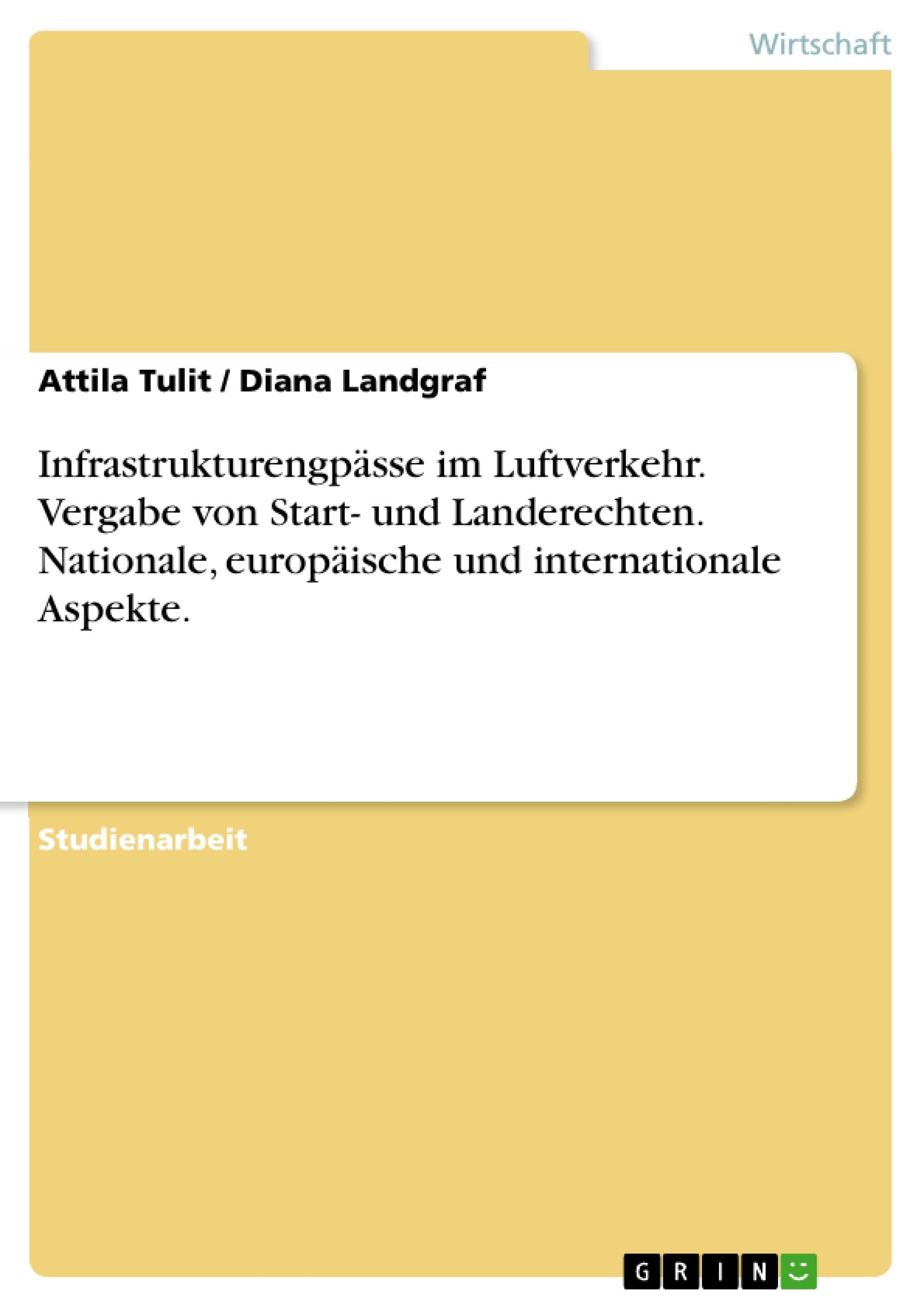 Wirtschaft

Attila Tulit / Diana Landgraf

Infrastrukturengpässe im Luftverkehr. Vergabe von Start- und Landerechten. Nationale, europäische und internationale Aspekte.

Studienarbeit

GRIN